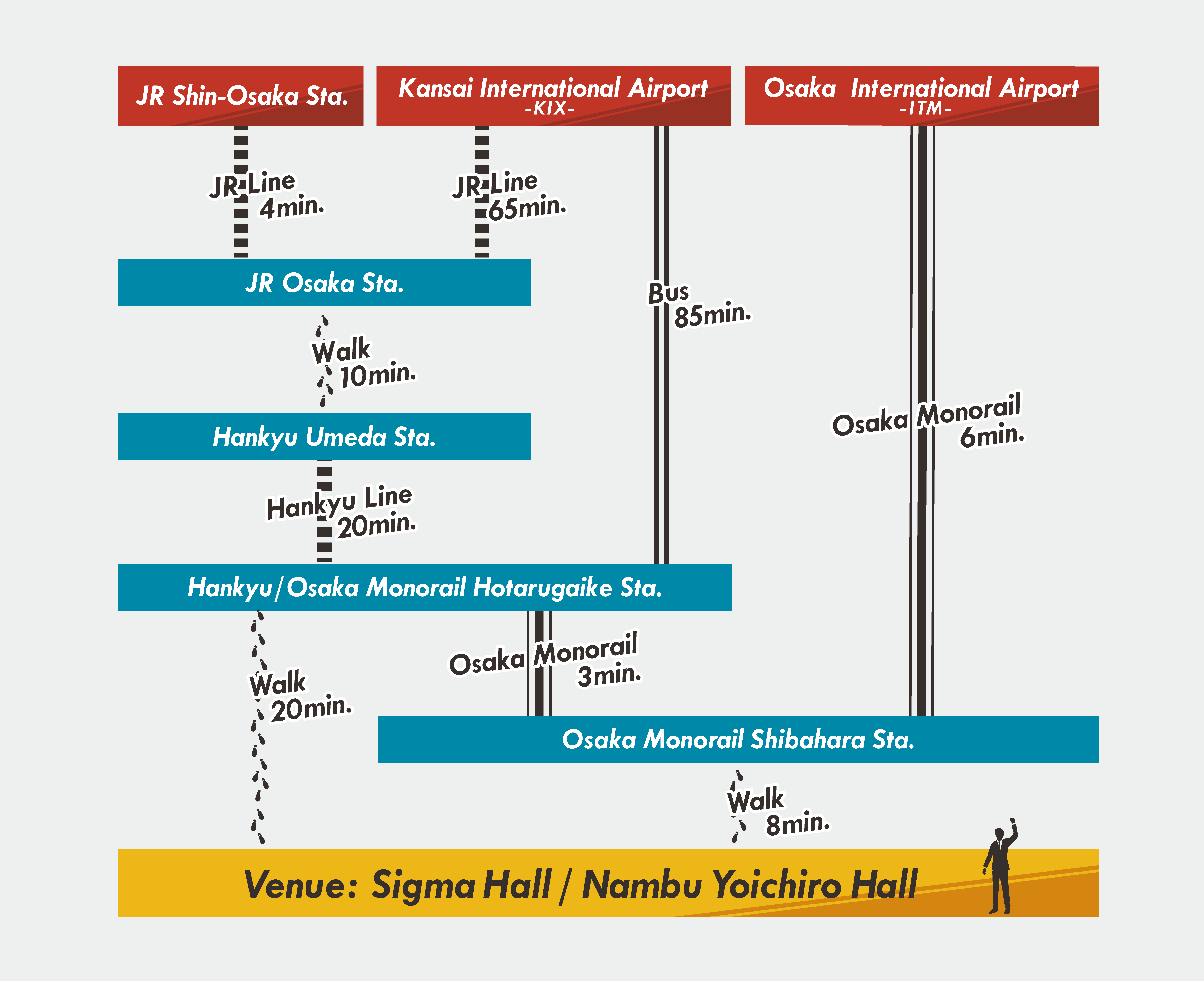 JR Shin-Osaka Sta.

Kansai International Airport
-KIX-

Osaka International Airport
-ITM-

JR Line
4min.

JR Line
65min.

JR Osaka Sta.

Bus
85min.

Walk
10min.

Hankyu Umeda Sta.

Osaka Monorail
6min.

Hankyu Line
20min.

Hankyu/Osaka Monorail Hotarugaike Sta.

Walk
20min.

Osaka Monorail
3min.

Osaka Monorail Shibahara Sta.

Walk
8min.

Venue: Sigma Hall / Nambu Yoichiro Hall